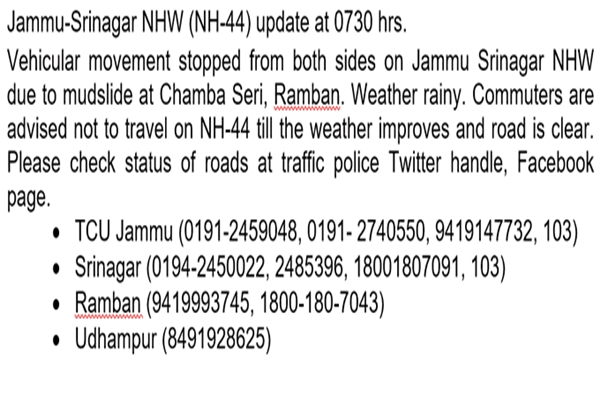 Jammu-Srinagar NHW (NH-44) update at 0730 hrs.

Vehicular movement stopped from both sides on Jammu Srinagar NHW due to mudslide at Chamba Seri, Ramban. Weather rainy. Commuters are advised not to travel on NH-44 till the weather improves and road is clear. Please check status of roads at traffic police Twitter handle, Facebook page.

- TCU Jammu (0191-2459048, 0191- 2740550, 9419147732, 103)
- Srinagar (0194-2450022, 2485396, 18001807091, 103)
- Ramban (9419993745, 1800-180-7043)
- Udhampur (8491928625)